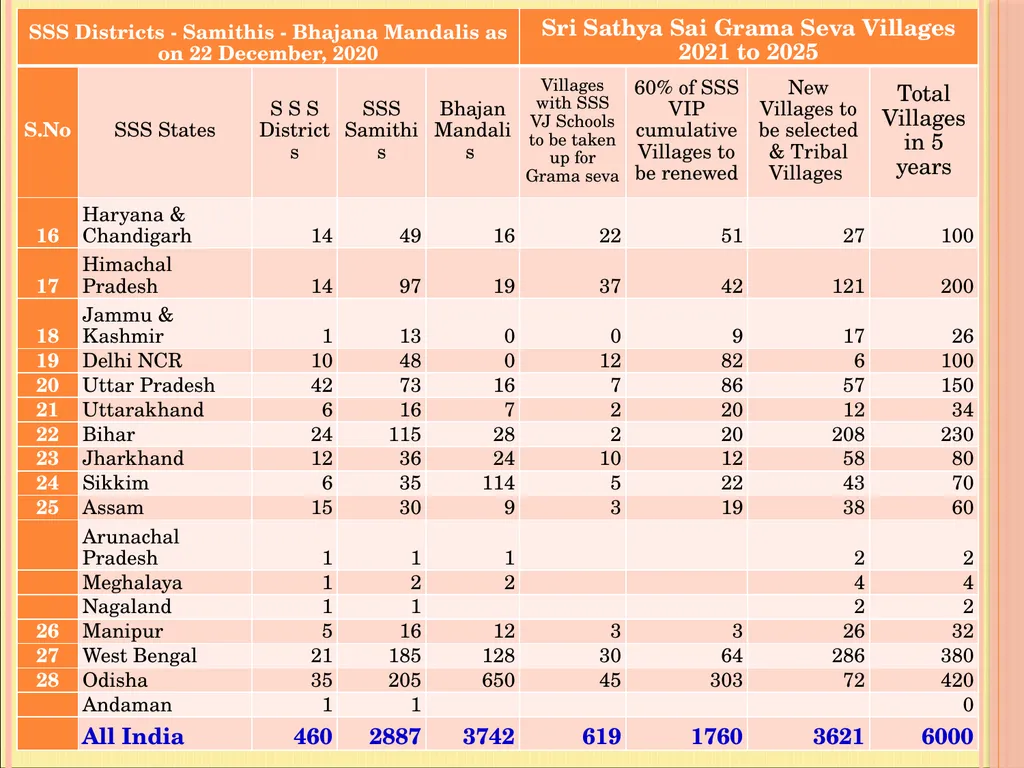 | SSS Districts - Samithis - Bhajana Mandalis as on 22 December, 2020 | | | | | Sri Sathya Sai Grama Seva Villages 2021 to 2025 | | | |
|---|---|---|---|---|---|---|---|---|
| S.No | SSS States | S S S Districts | SSS Samithis | Bhajan Mandalis | Villages with SSS VJ Schools to be taken up for Grama seva | 60% of SSS VIP cumulative Villages to be renewed | New Villages to be selected & Tribal Villages | Total Villages in 5 years |
| 16 | Haryana & Chandigarh | 14 | 49 | 16 | 22 | 51 | 27 | 100 |
| 17 | Himachal Pradesh | 14 | 97 | 19 | 37 | 42 | 121 | 200 |
| 18 | Jammu & Kashmir | 1 | 13 | 0 | 0 | 9 | 17 | 26 |
| 19 | Delhi NCR | 10 | 48 | 0 | 12 | 82 | 6 | 100 |
| 20 | Uttar Pradesh | 42 | 73 | 16 | 7 | 86 | 57 | 150 |
| 21 | Uttarakhand | 6 | 16 | 7 | 2 | 20 | 12 | 34 |
| 22 | Bihar | 24 | 115 | 28 | 2 | 20 | 208 | 230 |
| 23 | Jharkhand | 12 | 36 | 24 | 10 | 12 | 58 | 80 |
| 24 | Sikkim | 6 | 35 | 114 | 5 | 22 | 43 | 70 |
| 25 | Assam | 15 | 30 | 9 | 3 | 19 | 38 | 60 |
| | Arunachal Pradesh | 1 | 1 | 1 | | | 2 | 2 |
| | Meghalaya | 1 | 2 | 2 | | | 4 | 4 |
| | Nagaland | 1 | 1 | | | | 2 | 2 |
| 26 | Manipur | 5 | 16 | 12 | 3 | 3 | 26 | 32 |
| 27 | West Bengal | 21 | 185 | 128 | 30 | 64 | 286 | 380 |
| 28 | Odisha | 35 | 205 | 650 | 45 | 303 | 72 | 420 |
| | Andaman | 1 | 1 | | | | | 0 |
| | All India | 460 | 2887 | 3742 | 619 | 1760 | 3621 | 6000 |